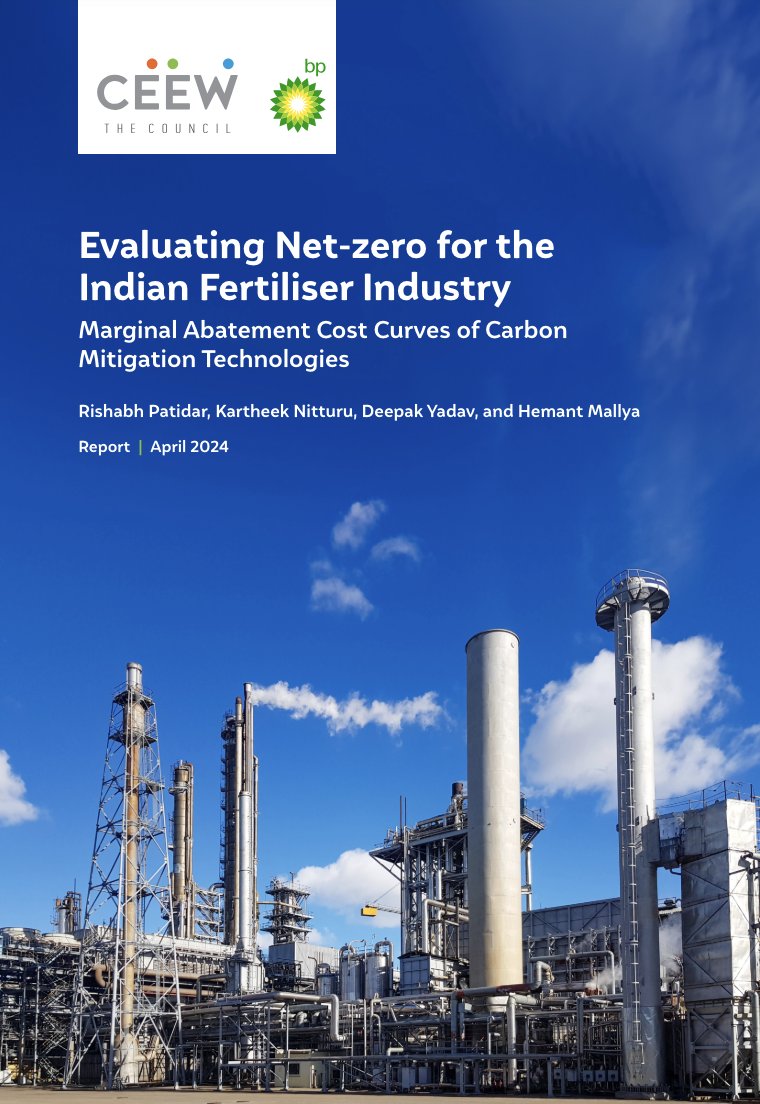 CEEW
THE COUNCIL

bp

Evaluating Net-zero for the Indian Fertiliser Industry

Marginal Abatement Cost Curves of Carbon Mitigation Technologies

Rishabh Patidar, Kartheek Nitturu, Deepak Yadav, and Hemant Mallya

Report | April 2024